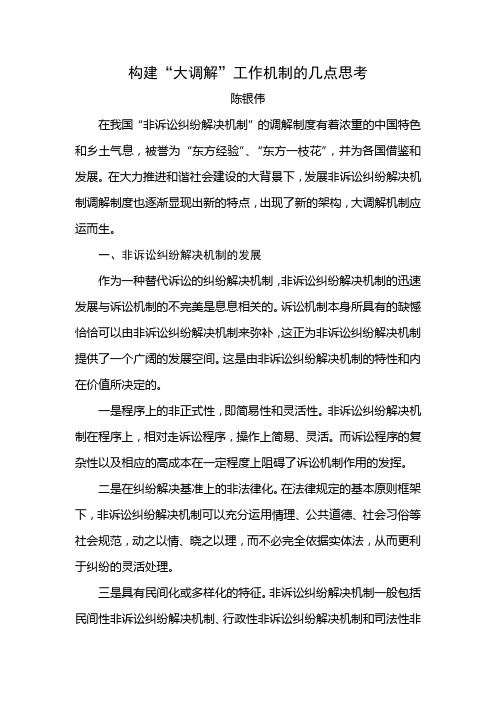 构建“大调解”工作机制的几点思考

陈银伟

在我国“非诉讼纠纷解决机制”的调解制度有着浓重的中国特色和乡土气息，被誉为“东方经验”、“东方一枝花”，并为各国借鉴和发展。在大力推进和谐社会建设的大背景下，发展非诉讼纠纷解决机制调解制度也逐渐显现出新的特点，出现了新的架构，大调解机制应运而生。

一、非诉讼纠纷解决机制的发展

作为一种替代诉讼的纠纷解决机制，非诉讼纠纷解决机制的迅速发展与诉讼机制的不完美是息息相关的。诉讼机制本身所具有的缺憾恰恰可以由非诉讼纠纷解决机制来弥补，这正为非诉讼纠纷解决机制提供了一个广阔的发展空间。这是由非诉讼纠纷解决机制的特性和内在价值所决定的。

一是程序上的非正式性，即简易性和灵活性。非诉讼纠纷解决机制在程序上，相对走诉讼程序，操作上简易、灵活。而诉讼程序的复杂性以及相应的高成本在一定程度上阻碍了诉讼机制作用的发挥。

二是在纠纷解决基准上的非法律化。在法律规定的基本原则框架下，非诉讼纠纷解决机制可以充分运用情理、公共道德、社会习俗等社会规范，动之以情、晓之以理，而不必完全依据实体法，从而更利于纠纷的灵活处理。

三是具有民间化或多样化的特征。非诉讼纠纷解决机制一般包括民间性非诉讼纠纷解决机制、行政性非诉讼纠纷解决机制和司法性非